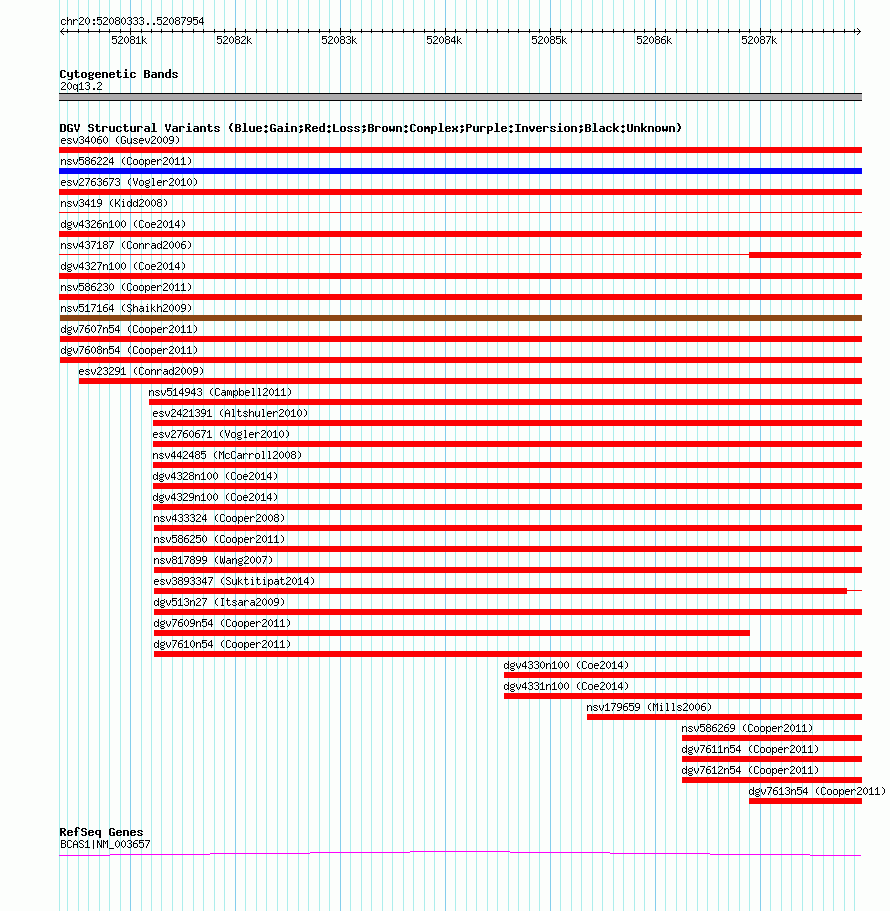 chr20:52080333..52087954

52081k 52082k 52083k 52084k 52085k 52086k 52087k

Cytogenetic Bands
20q13.2

DGV Structural Variants (Blue:Gain;Red:Loss;Brown:Complex;Purple:Inversion;Black:Unknown)
esv34060 (Gusev2009)
nsv586224 (Cooper2011)
esv2763673 (Vogler2010)
nsv3419 (Kidd2008)
dgv4326n100 (Coe2014)
nsv437187 (Conrad2006)
dgv4327n100 (Coe2014)
nsv586230 (Cooper2011)
nsv517164 (Shaikh2009)
dgv7607n54 (Cooper2011)
dgv7608n54 (Cooper2011)
esv23291 (Conrad2009)
nsv514943 (Campbell2011)
esv2421391 (Altshuler2010)
esv2760671 (Vogler2010)
nsv442485 (McCarroll2008)
dgv4328n100 (Coe2014)
dgv4329n100 (Coe2014)
nsv433324 (Cooper2008)
nsv586250 (Cooper2011)
nsv817899 (Wang2007)
esv3893347 (Suktitipat2014)
dgv513n27 (Itsara2009)
dgv7609n54 (Cooper2011)
dgv7610n54 (Cooper2011)
dgv4330n100 (Coe2014)
dgv4331n100 (Coe2014)
nsv179659 (Mills2006)
nsv586269 (Cooper2011)
dgv7611n54 (Cooper2011)
dgv7612n54 (Cooper2011)
dgv7613n54 (Cooper2011)

RefSeq Genes
BCAS1|NM_003657